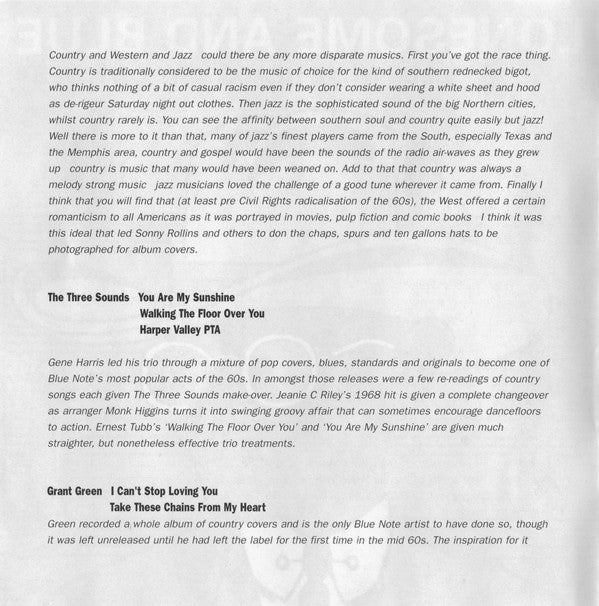 Country and Western and Jazz could there be any more disparate musics. First you've got the race thing. Country is traditionally considered to be the music of choice for the kind of southern rednecked bigot, who thinks nothing of a bit of casual racism even if they don't consider wearing a white sheet and hood as de-rigeur Saturday night out clothes. Then jazz is the sophisticated sound of the big Northern cities, whilst country rarely is. You can see the affinity between southern soul and country quite easily but jazz! Well there is more to it than that, many of jazz's finest players came from the South, especially Texas and the Memphis area, country and gospel would have been the sounds of the radio air-waves as they grew up country is music that many would have been weaned on. Add to that that country was always a melody strong music jazz musicians loved the challenge of a good tune wherever it came from. Finally I think that you will find that (at least pre Civil Rights radicalisation of the 60s), the West offered a certain romanticism to all Americans as it was portrayed in movies, pulp fiction and comic books I think it was this ideal that led Sonny Rollins and others to don the chaps, spurs and ten gallons hats to be photographed for album covers.

The Three Sounds You Are My Sunshine
Walking The Floor Over You
Harper Valley PTA

Gene Harris led his trio through a mixture of pop covers, blues, standards and originals to become one of Blue Note's most popular acts of the 60s. In amongst those releases were a few re-readings of country songs each given The Three Sounds make-over. Jeanie C Riley's 1968 hit is given a complete changeover as arranger Monk Higgins turns it into swinging groovy affair that can sometimes encourage dancefloors to action. Ernest Tubb's 'Walking The Floor Over You' and 'You Are My Sunshine' are given much straighter, but nonetheless effective trio treatments.

Grant Green I Can't Stop Loving You
Take These Chains From My Heart
Green recorded a whole album of country covers and is the only Blue Note artist to have done so, though it was left unreleased until he had left the label for the first time in the mid 60s. The inspiration for it